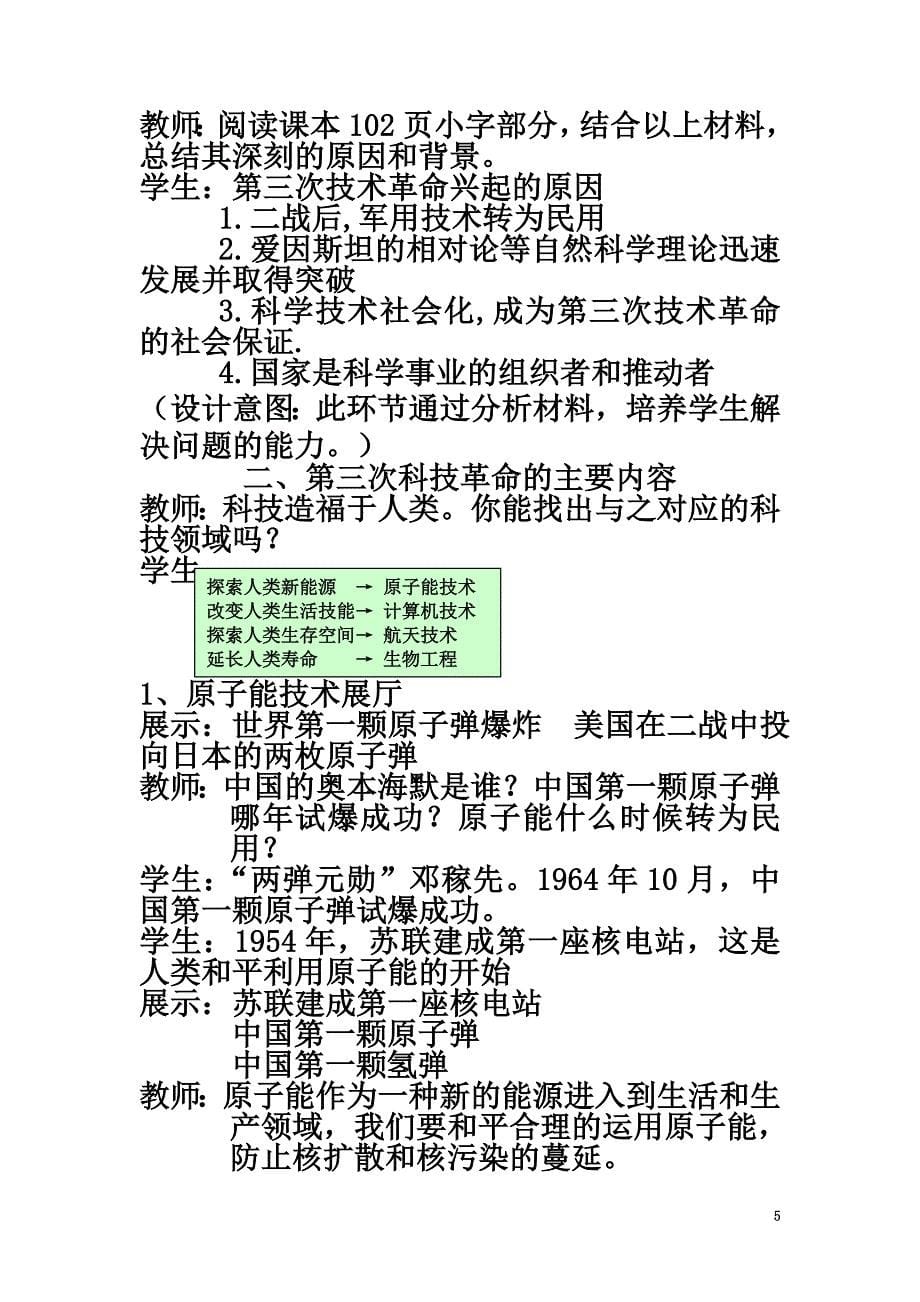 教师:阅读课本102页小字部分，结合以上材料，总结其深刻的原因和背景。
学生：第三次技术革命兴起的原因
1.二战后,军用技术转为民用
2.爱因斯坦的相对论等自然科学理论迅速发展并取得突破
3.科学技术社会化,成为第三次技术革命的社会保证.
4.国家是科学事业的组织者和推动者
（设计意图：此环节通过分析材料，培养学生解决问题的能力。）
二、第三次科技革命的主要内容
教师：科技造福于人类。你能找出与之对应的科技领域吗？
学生
探索人类新能源 → 原子能技术
改变人类生活技能→ 计算机技术
探索人类生存空间→ 航天技术
延长人类寿命 → 生物工程
1、原子能技术展厅
展示：世界第一颗原子弹爆炸 美国在二战中投向日本的两枚原子弹
教师：中国的奥本海默是谁？中国第一颗原子弹哪年试爆成功？原子能什么时候转为民用？
学生：“两弹元勋”邓稼先。1964年10月，中国第一颗原子弹试爆成功。
学生：1954年，苏联建成第一座核电站，这是人类和平利用原子能的开始
展示：苏联建成第一座核电站
中国第一颗原子弹
中国第一颗氢弹
教师：原子能作为一种新的能源进入到生活和生产领域，我们要和平合理的运用原子能，防止核扩散和核污染的蔓延。
5